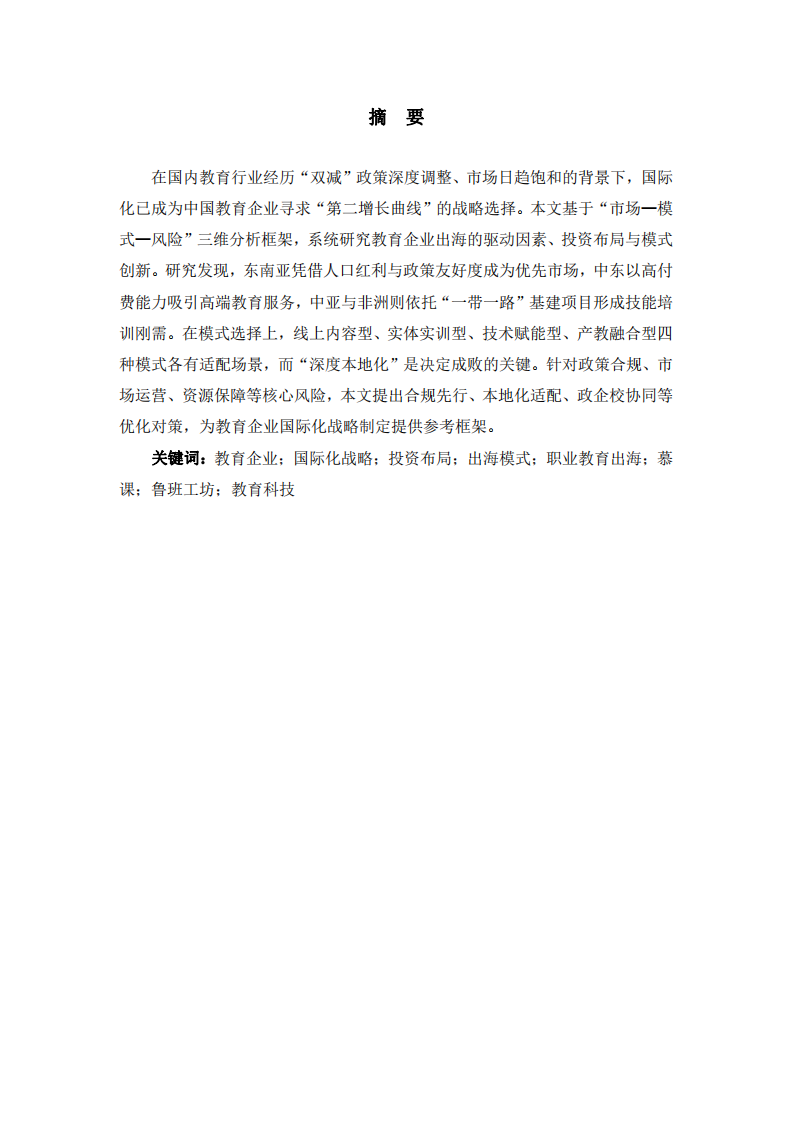 摘　要

在国内教育行业经历“双减”政策深度调整、市场日趋饱和的背景下，国际化已成为中国教育企业寻求“第二增长曲线”的战略选择。本文基于“市场—模式—风险”三维分析框架，系统研究教育企业出海的驱动因素、投资布局与模式创新。研究发现，东南亚凭借人口红利与政策友好度成为优先市场，中东以高付费能力吸引高端教育服务，中亚与非洲则依托“一带一路”基建项目形成技能培训刚需。在模式选择上，线上内容型、实体实训型、技术赋能型、产教融合型四种模式各有适配场景，而“深度本地化”是决定成败的关键。针对政策合规、市场运营、资源保障等核心风险，本文提出合规先行、本地化适配、政企校协同等优化对策，为教育企业国际化战略制定提供参考框架。

关键词：教育企业；国际化战略；投资布局；出海模式；职业教育出海；慕课；鲁班工坊；教育科技